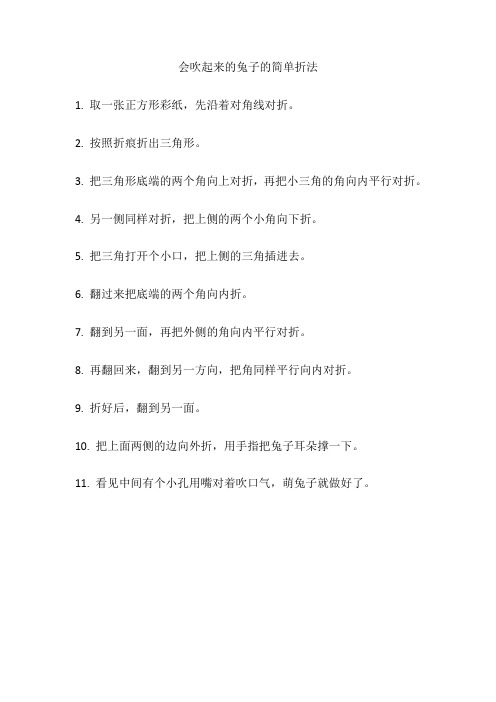 会吹起来的兔子的简单折法

1. 取一张正方形彩纸，先沿着对角线对折。

2. 按照折痕折出三角形。

3. 把三角形底端的两个角向上对折，再把小三角的角向内平行对折。

4. 另一侧同样对折，把上侧的两个小角向下折。

5. 把三角打开个小口，把上侧的三角插进去。

6. 翻过来把底端的两个角向内折。

7. 翻到另一面，再把外侧的角向内平行对折。

8. 再翻回来，翻到另一方向，把角同样平行向内对折。

9. 折好后，翻到另一面。

10. 把上面两侧的边向外折，用手指把兔子耳朵撑一下。

11. 看见中间有个小孔用嘴对着吹口气，萌兔子就做好了。